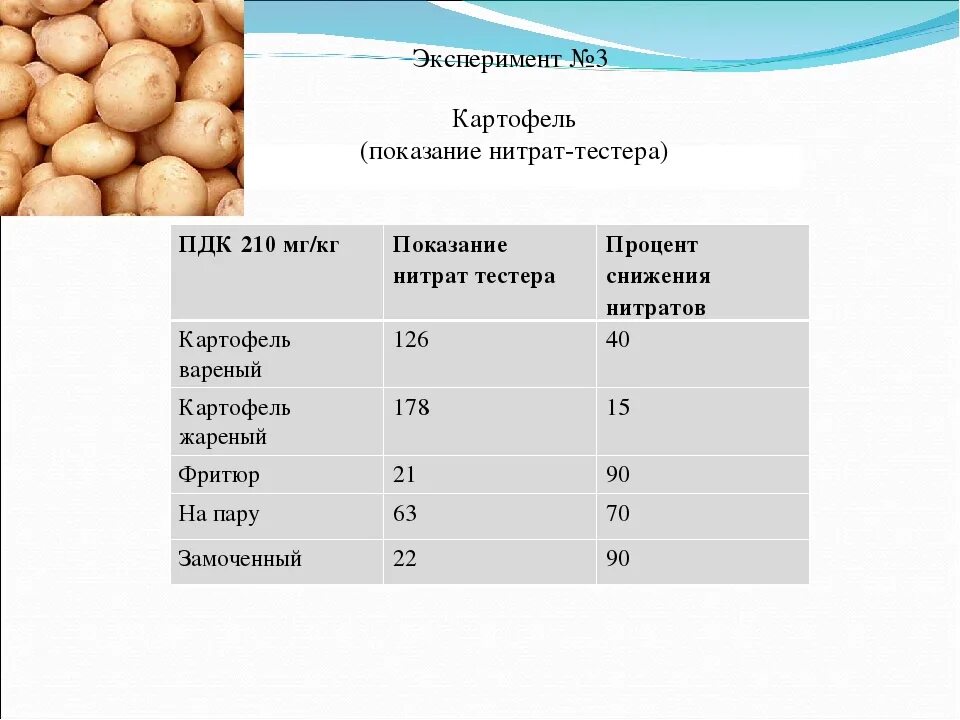 Эксперимент №3

Картофель
(показание нитрат-тестера)

| ПДК 210 мг/кг | Показание нитрат тестера | Процент снижения нитратов |
|---|---|---|
| Картофель вареный | 126 | 40 |
| Картофель жареный | 178 | 15 |
| Фритюр | 21 | 90 |
| На пару | 63 | 70 |
| Замоченный | 22 | 90 |